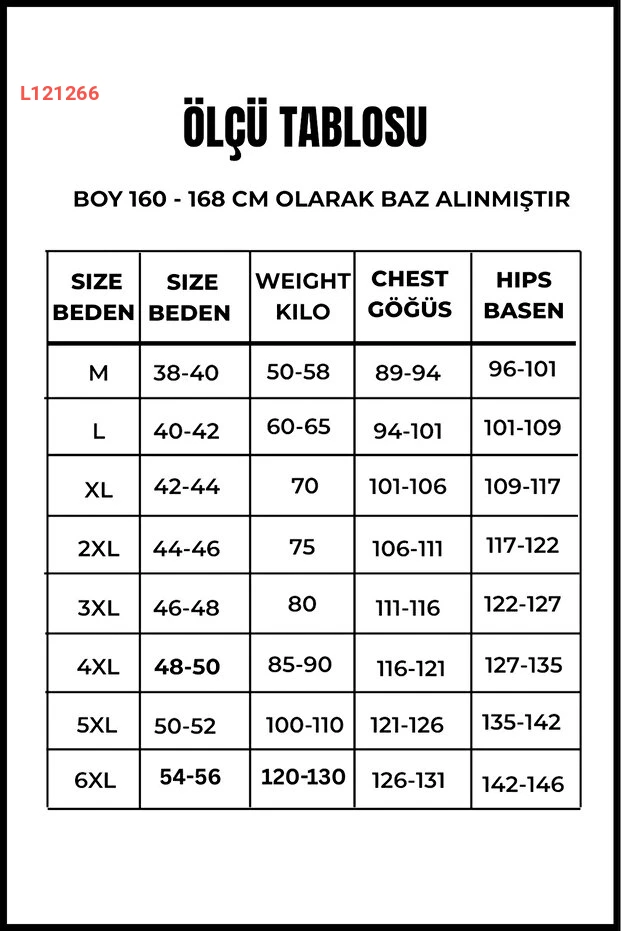 L121266

ÖLÇÜ TABLOSU

BOY 160 - 168 CM OLARAK BAZ ALINMIŞTIR

| SIZE BEDEN | SIZE BEDEN | WEIGHT KILO | CHEST GÖĞÜS | HIPS BASEN |
|---|---|---|---|---|
| M | 38-40 | 50-58 | 89-94 | 96-101 |
| L | 40-42 | 60-65 | 94-101 | 101-109 |
| XL | 42-44 | 70 | 101-106 | 109-117 |
| 2XL | 44-46 | 75 | 106-111 | 117-122 |
| 3XL | 46-48 | 80 | 111-116 | 122-127 |
| 4XL | 48-50 | 85-90 | 116-121 | 127-135 |
| 5XL | 50-52 | 100-110 | 121-126 | 135-142 |
| 6XL | 54-56 | 120-130 | 126-131 | 142-146 |